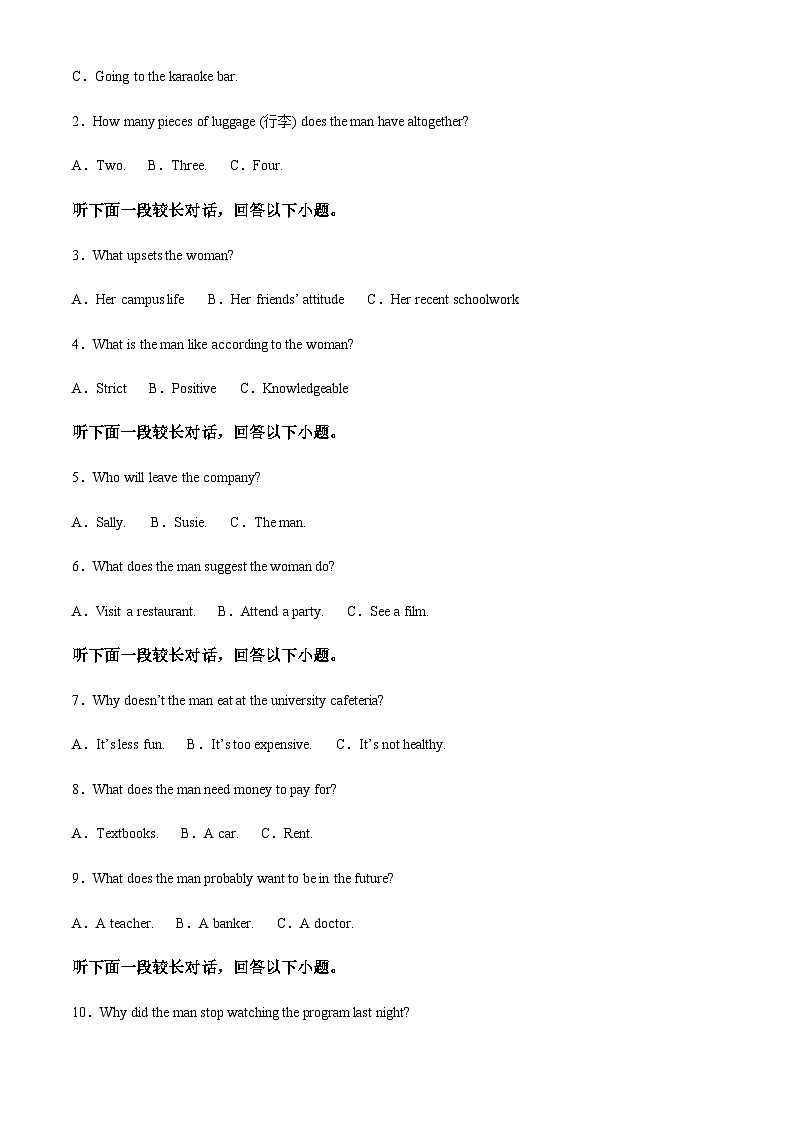 C．Going to the karaoke bar.

2．How many pieces of luggage (行李) does the man have altogether?

A．Two.　B．Three.　C．Four.

听下面一段较长对话，回答以下小题。

3．What upsets the woman?

A．Her campus life　B．Her friends' attitude　C．Her recent schoolwork

4．What is the man like according to the woman?

A．Strict　B．Positive　C．Knowledgeable

听下面一段较长对话，回答以下小题。

5．Who will leave the company?

A．Sally.　B．Susie.　C．The man.

6．What does the man suggest the woman do?

A．Visit a restaurant.　B．Attend a party.　C．See a film.

听下面一段较长对话，回答以下小题。

7．Why doesn't the man eat at the university cafeteria?

A．It's less fun.　B．It's too expensive.　C．It's not healthy.

8．What does the man need money to pay for?

A．Textbooks.　B．A car.　C．Rent.

9．What does the man probably want to be in the future?

A．A teacher.　B．A banker.　C．A doctor.

听下面一段较长对话，回答以下小题。

10．Why did the man stop watching the program last night?